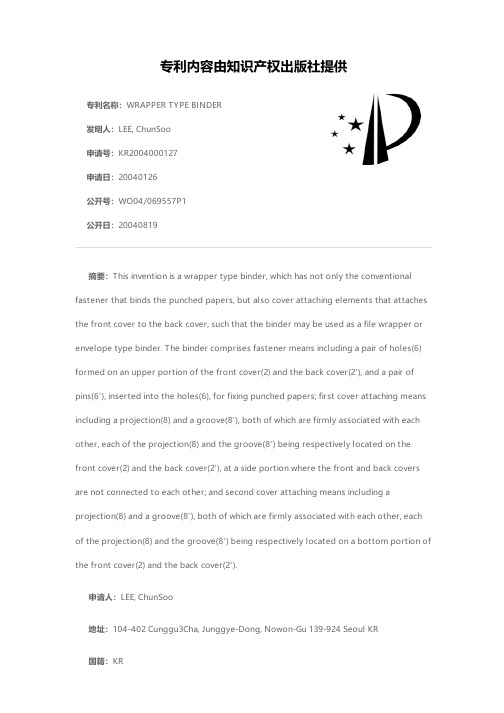 专利内容由知识产权出版社提供

专利名称：WRAPPER TYPE BINDER

发明人：LEE, ChunSoo

申请号：KR2004000127

申请日：20040126

公开号：WO04/069557P1

公开日：20040819

摘要：This invention is a wrapper type binder, which has not only the conventional fastener that binds the punched papers, but also cover attaching elements that attaches the front cover to the back cover, such that the binder may be used as a file wrapper or envelope type binder. The binder comprises fastener means including a pair of holes(6) formed on an upper portion of the front cover(2) and the back cover(2'), and a pair of pins(6'), inserted into the holes(6), for fixing punched papers; first cover attaching means including a projection(8) and a groove(8'), both of which are firmly associated with each other, each of the projection(8) and the groove(8') being respectively located on the front cover(2) and the back cover(2'), at a side portion where the front and back covers are not connected to each other; and second cover attaching means including a projection(8) and a groove(8'), both of which are firmly associated with each other, each of the projection(8) and the groove(8') being respectively located on a bottom portion of the front cover(2) and the back cover(2').

申请人：LEE, ChunSoo

地址：104-402 Cunggu3Cha, Junggye-Dong, Nowon-Gu 139-924 Seoul KR

国籍：KR